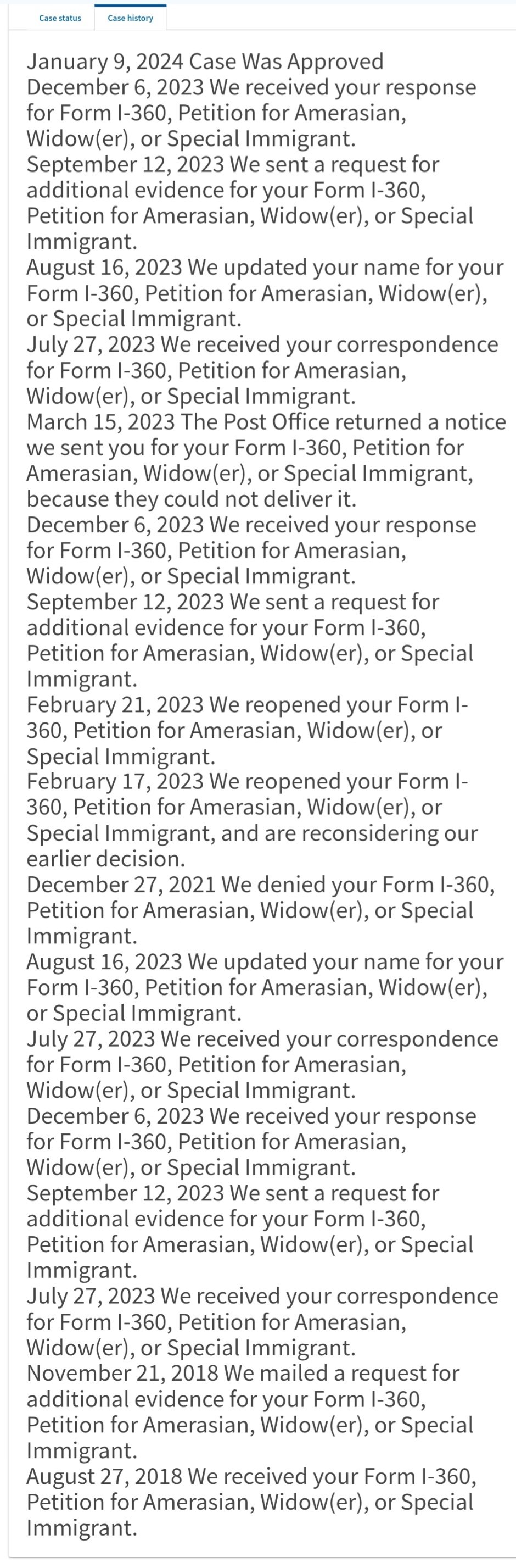 Case status
Case history

January 9, 2024 Case Was Approved
December 6, 2023 We received your response for Form I-360, Petition for Amerasian, Widow(er), or Special Immigrant.
September 12, 2023 We sent a request for additional evidence for your Form I-360, Petition for Amerasian, Widow(er), or Special Immigrant.
August 16, 2023 We updated your name for your Form I-360, Petition for Amerasian, Widow(er), or Special Immigrant.
July 27, 2023 We received your correspondence for Form I-360, Petition for Amerasian, Widow(er), or Special Immigrant.
March 15, 2023 The Post Office returned a notice we sent you for your Form I-360, Petition for Amerasian, Widow(er), or Special Immigrant, because they could not deliver it.
December 6, 2023 We received your response for Form I-360, Petition for Amerasian, Widow(er), or Special Immigrant.
September 12, 2023 We sent a request for additional evidence for your Form I-360, Petition for Amerasian, Widow(er), or Special Immigrant.
February 21, 2023 We reopened your Form I-360, Petition for Amerasian, Widow(er), or Special Immigrant.
February 17, 2023 We reopened your Form I-360, Petition for Amerasian, Widow(er), or Special Immigrant, and are reconsidering our earlier decision.
December 27, 2021 We denied your Form I-360, Petition for Amerasian, Widow(er), or Special Immigrant.
August 16, 2023 We updated your name for your Form I-360, Petition for Amerasian, Widow(er), or Special Immigrant.
July 27, 2023 We received your correspondence for Form I-360, Petition for Amerasian, Widow(er), or Special Immigrant.
December 6, 2023 We received your response for Form I-360, Petition for Amerasian, Widow(er), or Special Immigrant.
September 12, 2023 We sent a request for additional evidence for your Form I-360, Petition for Amerasian, Widow(er), or Special Immigrant.
July 27, 2023 We received your correspondence for Form I-360, Petition for Amerasian, Widow(er), or Special Immigrant.
November 21, 2018 We mailed a request for additional evidence for your Form I-360, Petition for Amerasian, Widow(er), or Special Immigrant.
August 27, 2018 We received your Form I-360, Petition for Amerasian, Widow(er), or Special Immigrant.